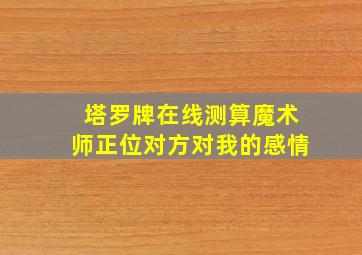 塔罗牌在线测算魔术师正位对方对我的感情